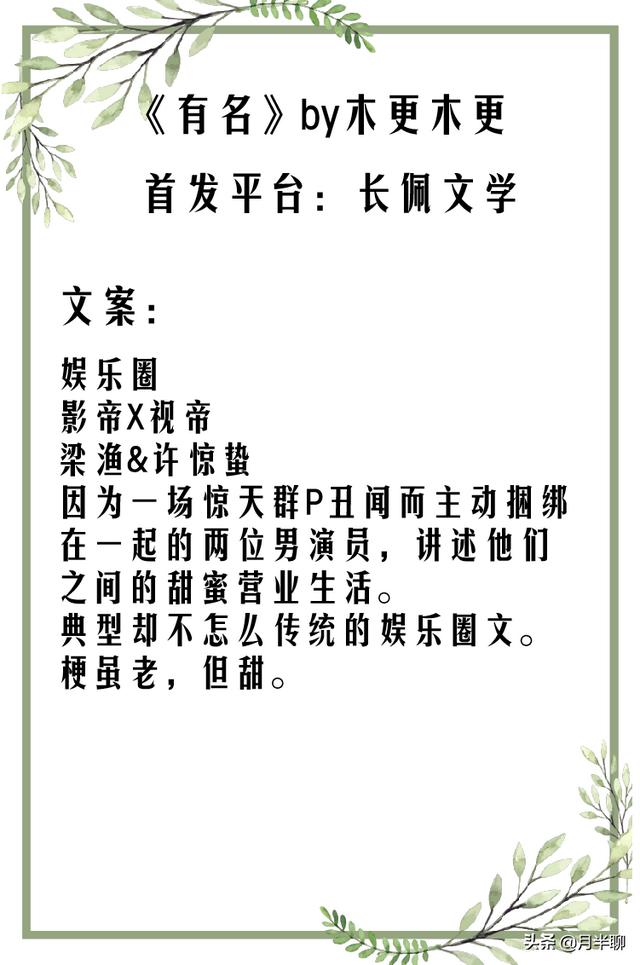 《有名》by木更木更

首发平台：长佩文学

文案：

娱乐圈
影帝X视帝
梁渔&许惊蛰
因为一场惊天群P丑闻而主动捆绑在一起的两位男演员，讲述他们之间的甜蜜营业生活。
典型却不怎么传统的娱乐圈文。
梗虽老，但甜。

头条 @月半聊